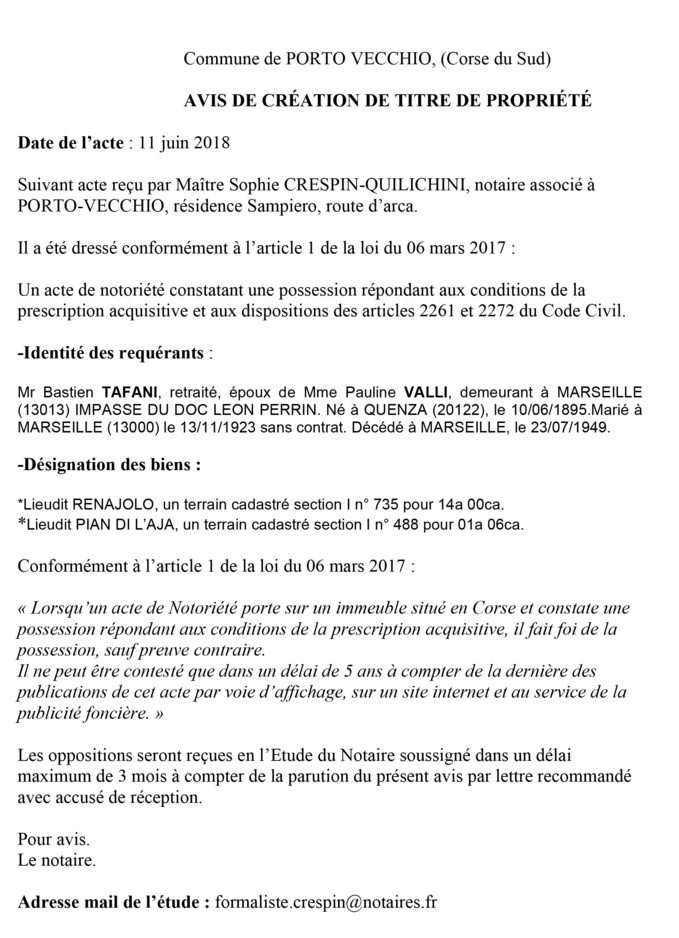 Commune de PORTO VECCHIO, (Corse du Sud)

AVIS DE CRÉATION DE TITRE DE PROPRIÉTÉ

Date de l'acte : 11 juin 2018

Suivant acte reçu par Maître Sophie CRESPIN-QUILICHINI, notaire associé à PORTO-VECCHIO, résidence Sampiero, route d'arca.

Il a été dressé conformément à l'article 1 de la loi du 06 mars 2017 :

Un acte de notoriété constatant une possession répondant aux conditions de la prescription acquisitive et aux dispositions des articles 2261 et 2272 du Code Civil.

-Identité des requérants :

Mr Bastien TAFANI, retraité, époux de Mme Pauline VALLI, demeurant à MARSEILLE (13013) IMPASSE DU DOC LEON PERRIN. Né à QUENZA (20122), le 10/06/1895.Marié à MARSEILLE (13000) le 13/11/1923 sans contrat. Décédé à MARSEILLE, le 23/07/1949.

-Désignation des biens :

*Lieudit RENAJOLO, un terrain cadastré section I n° 735 pour 14a 00ca.
*Lieudit PIAN DI L'AJA, un terrain cadastré section I n° 488 pour 01a 06ca.

Conformément à l'article 1 de la loi du 06 mars 2017 :

« Lorsqu'un acte de Notoriété porte sur un immeuble situé en Corse et constate une possession répondant aux conditions de la prescription acquisitive, il fait foi de la possession, sauf preuve contraire.
Il ne peut être contesté que dans un délai de 5 ans à compter de la dernière des publications de cet acte par voie d'affichage, sur un site internet et au service de la publicité foncière. »

Les oppositions seront reçues en l'Etude du Notaire soussigné dans un délai maximum de 3 mois à compter de la parution du présent avis par lettre recommandé avec accusé de réception.

Pour avis.
Le notaire.

Adresse mail de l'étude : formaliste.crespin@notaires.fr